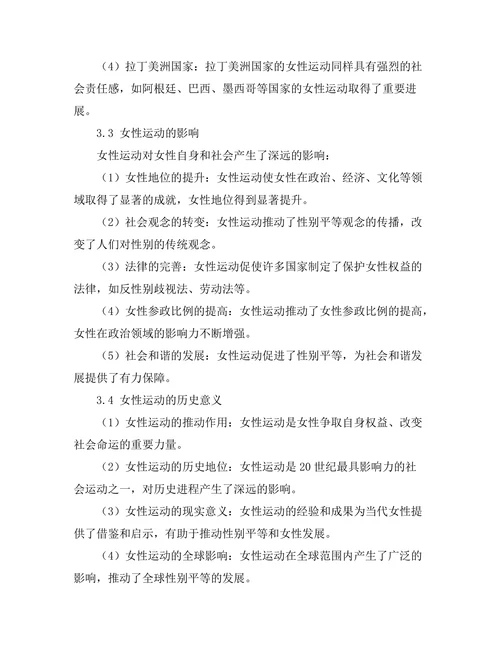 （4）拉丁美洲国家：拉丁美洲国家的女性运动同样具有强烈的社会责任感，如阿根廷、巴西、墨西哥等国家的女性运动取得了重要进展。

3.3 女性运动的影响

女性运动对女性自身和社会产生了深远的影响：

（1）女性地位的提升：女性运动使女性在政治、经济、文化等领域取得了显著的成就，女性地位得到显著提升。

（2）社会观念的转变：女性运动推动了性别平等观念的传播，改变了人们对性别的传统观念。

（3）法律的完善：女性运动促使许多国家制定了保护女性权益的法律，如反性别歧视法、劳动法等。

（4）女性参政比例的提高：女性运动推动了女性参政比例的提高，女性在政治领域的影响力不断增强。

（5）社会和谐的发展：女性运动促进了性别平等，为社会和谐发展提供了有力保障。

3.4 女性运动的历史意义

（1）女性运动的推动作用：女性运动是女性争取自身权益、改变社会命运的重要力量。

（2）女性运动的历史地位：女性运动是20世纪最具影响力的社会运动之一，对历史进程产生了深远的影响。

（3）女性运动的现实意义：女性运动的经验和成果为当代女性提供了借鉴和启示，有助于推动性别平等和女性发展。

（4）女性运动的全球影响：女性运动在全球范围内产生了广泛的影响，推动了全球性别平等的发展。